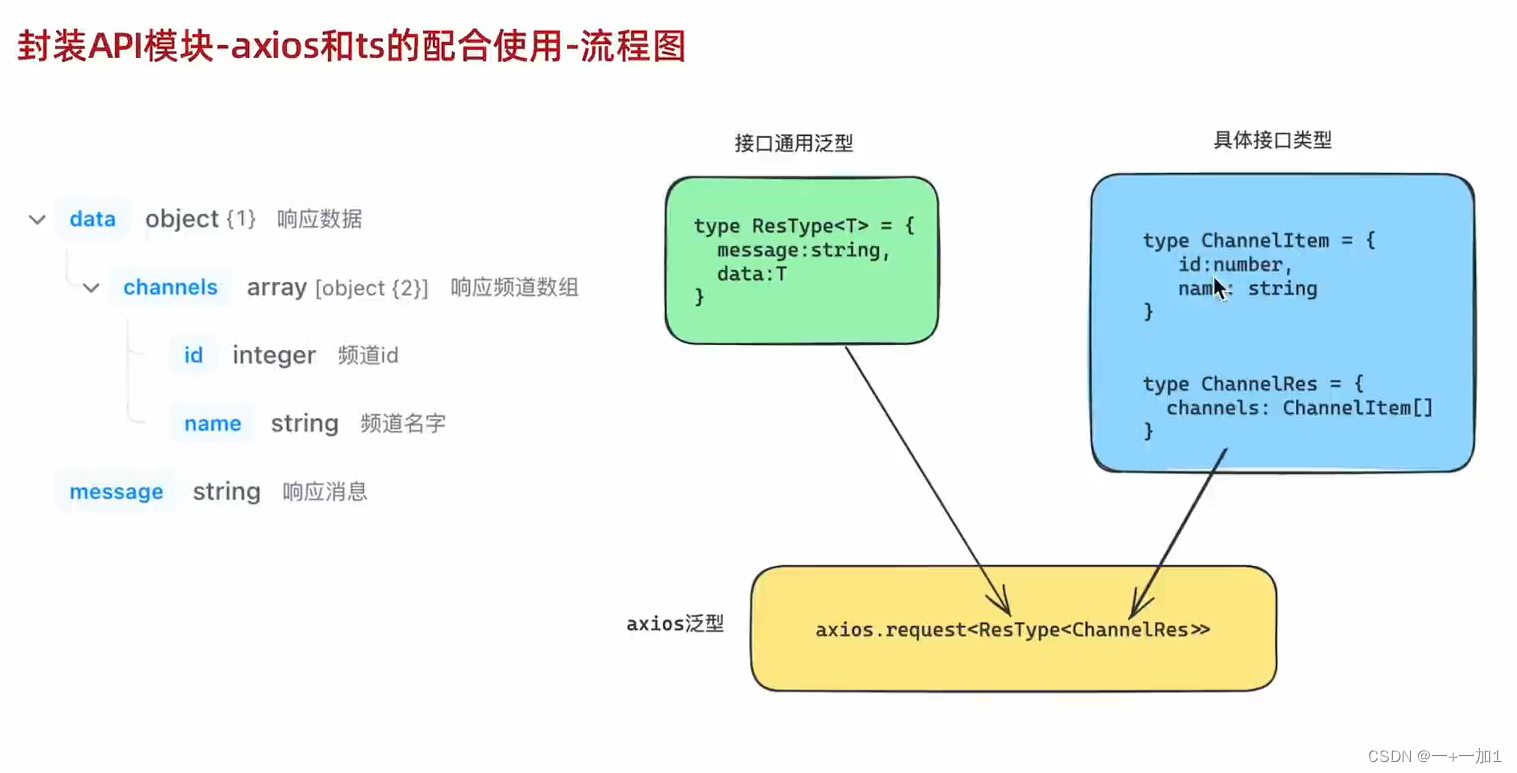 封装API模块-axios和ts的配合使用-流程图

data object {1} 响应数据

channels array [object {2}] 响应频道数组

id integer 频道id

name string 频道名字

message string 响应消息

接口通用泛型

type ResType<T> = {
message:string,
data:T
}

具体接口类型

type ChannelItem = {
id:number,
name: string
}

type ChannelRes = {
channels: ChannelItem[]
}

axios泛型

axios.request<ResType<ChannelRes>>

CSDN @一+一加1